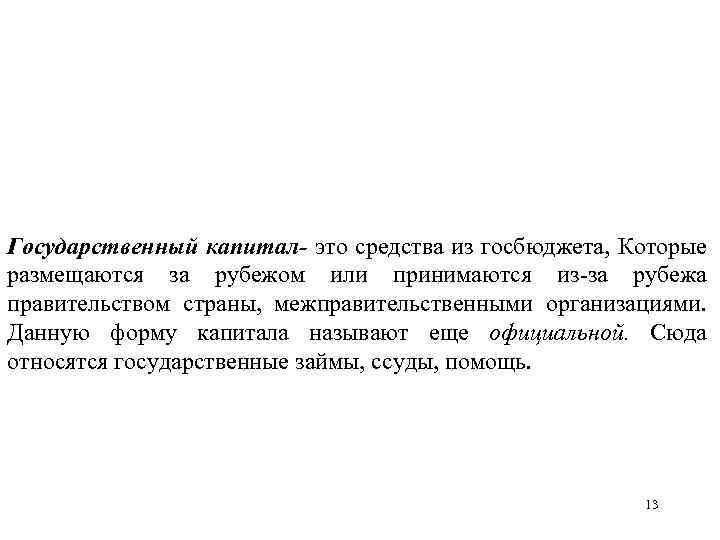 Государственный капитал- это средства из госбюджета, Которые размещаются за рубежом или принимаются из-за рубежа правительством страны, межправительственными организациями. Данную форму капитала называют еще официальной. Сюда относятся государственные займы, ссуды, помощь.

13